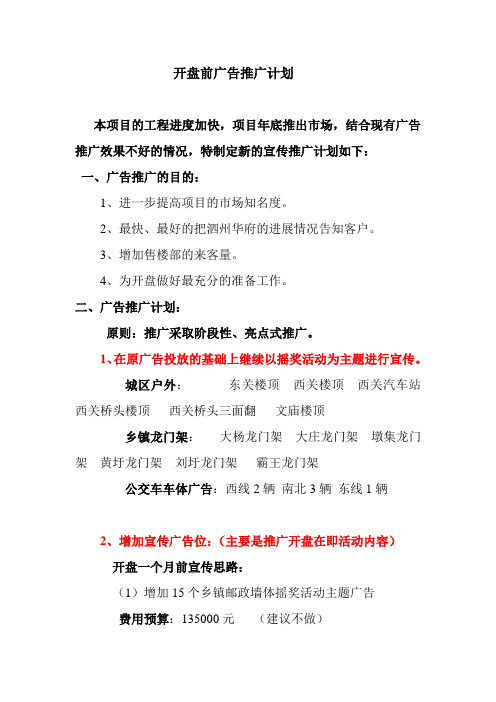 开盘前广告推广计划

本项目的工程进度加快，项目年底推出市场，结合现有广告推广效果不好的情况，特制定新的宣传推广计划如下：

一、广告推广的目的：

1、进一步提高项目的市场知名度。

2、最快、最好的把泗州华府的进展情况告知客户。

3、增加售楼部的来客量。

4、为开盘做好最充分的准备工作。

二、广告推广计划：

原则：推广采取阶段性、亮点式推广。

1、在原广告投放的基础上继续以摇奖活动为主题进行宣传。

城区户外：　东关楼顶　西关楼顶　西关汽车站　西关桥头楼顶　西关桥头三面翻　文庙楼顶

乡镇龙门架：　大杨龙门架　大庄龙门架　墩集龙门架　黄圩龙门架　刘圩龙门架　霸王龙门架

公交车车体广告：西线 2 辆 南北 3 辆 东线 1 辆

2、增加宣传广告位：（主要是推广开盘在即活动内容）

开盘一个月前宣传思路：

（1）增加 15 个乡镇邮政墙体摇奖活动主题广告

费用预算：135000 元　（建议不做）